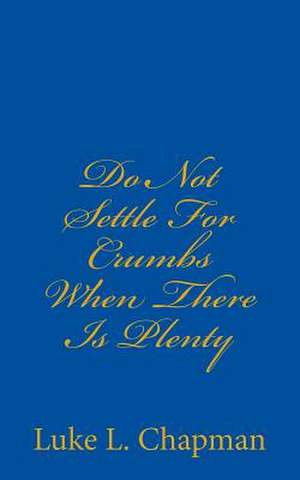 Do Not Settle For Crumbs When There Is Plenty

Luke L. Chapman